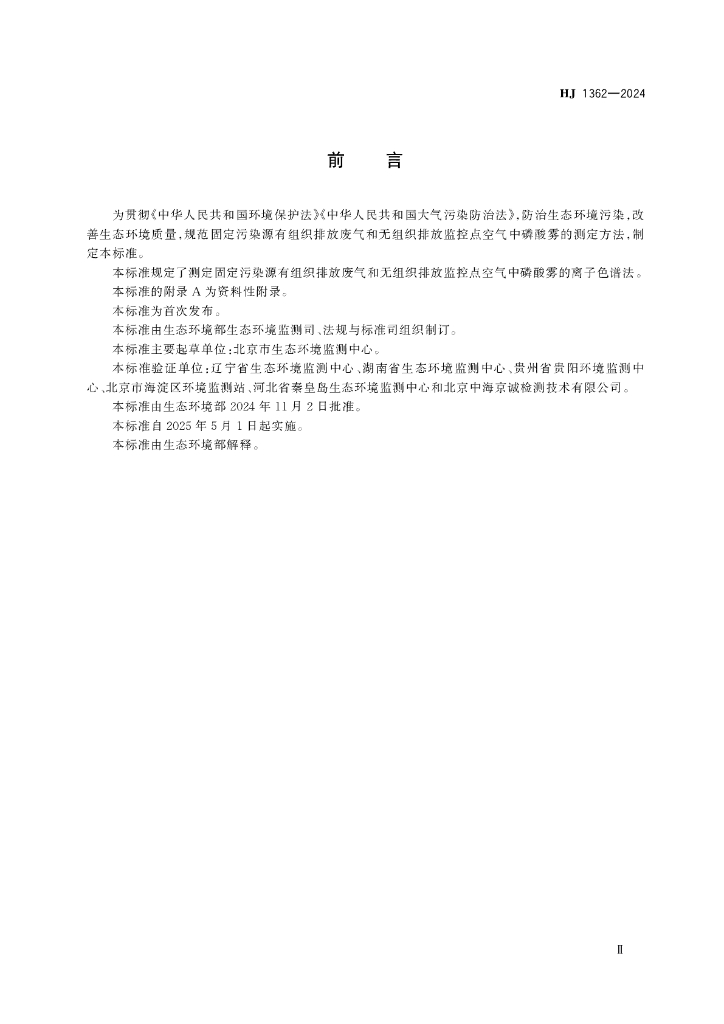 HJ 1362—2024

前　　言

为贯彻《中华人民共和国环境保护法》《中华人民共和国大气污染防治法》，防治生态环境污染，改善生态环境质量，规范固定污染源有组织排放废气和无组织排放监控点空气中磷酸雾的测定方法，制定本标准。

本标准规定了测定固定污染源有组织排放废气和无组织排放监控点空气中磷酸雾的离子色谱法。

本标准的附录 A 为资料性附录。

本标准为首次发布。

本标准由生态环境部生态环境监测司、法规与标准司组织制订。

本标准主要起草单位：北京市生态环境监测中心。

本标准验证单位：辽宁省生态环境监测中心、湖南省生态环境监测中心、贵州省贵阳环境监测中心、北京市海淀区环境监测站、河北省秦皇岛生态环境监测中心和北京中海京诚检测技术有限公司。

本标准由生态环境部 2024 年 11 月 2 日批准。

本标准自 2025 年 5 月 1 日起实施。

本标准由生态环境部解释。

Ⅱ